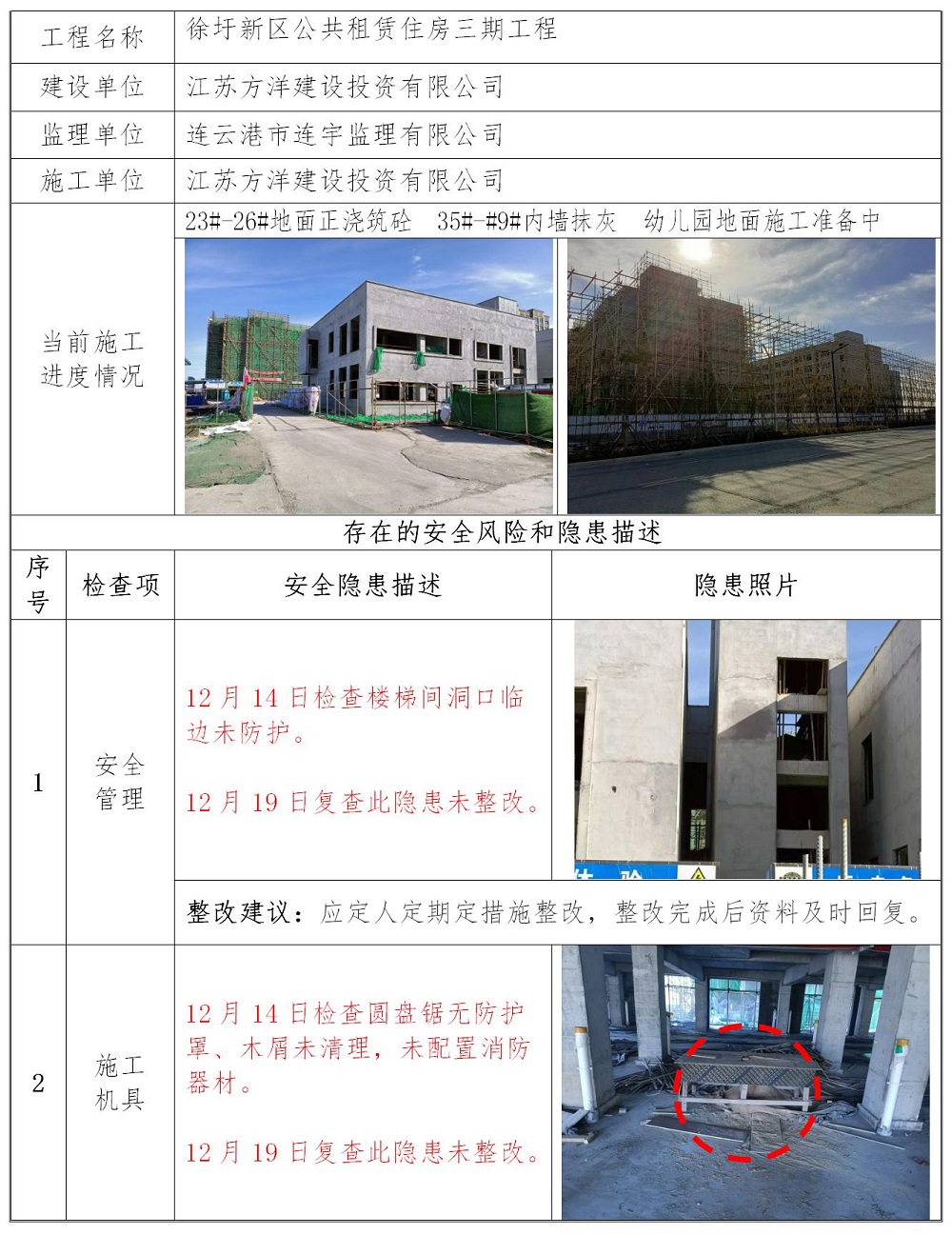 工程名称
徐圩新区公共租赁住房三期工程

建设单位
江苏方洋建设投资有限公司

监理单位
连云港市连宇监理有限公司

施工单位
江苏方洋建设投资有限公司

当前施工进度情况
23#-26#地面正浇筑砼 35#-#9#内墙抹灰 幼儿园地面施工准备中

存在的安全风险和隐患描述

| 序号 | 检查项 | 安全隐患描述 | 隐患照片 |
|---|---|---|---|
| 1 | 安全管理 | 12月14日检查楼梯间洞口临边未防护。 12月19日复查此隐患未整改。 | |
| | | 整改建议：应定人定期定措施整改，整改完成后资料及时回复。 | |
| 2 | 施工机具 | 12月14日检查圆盘锯无防护罩、木屑未清理，未配置消防器材。 12月19日复查此隐患未整改。 | |